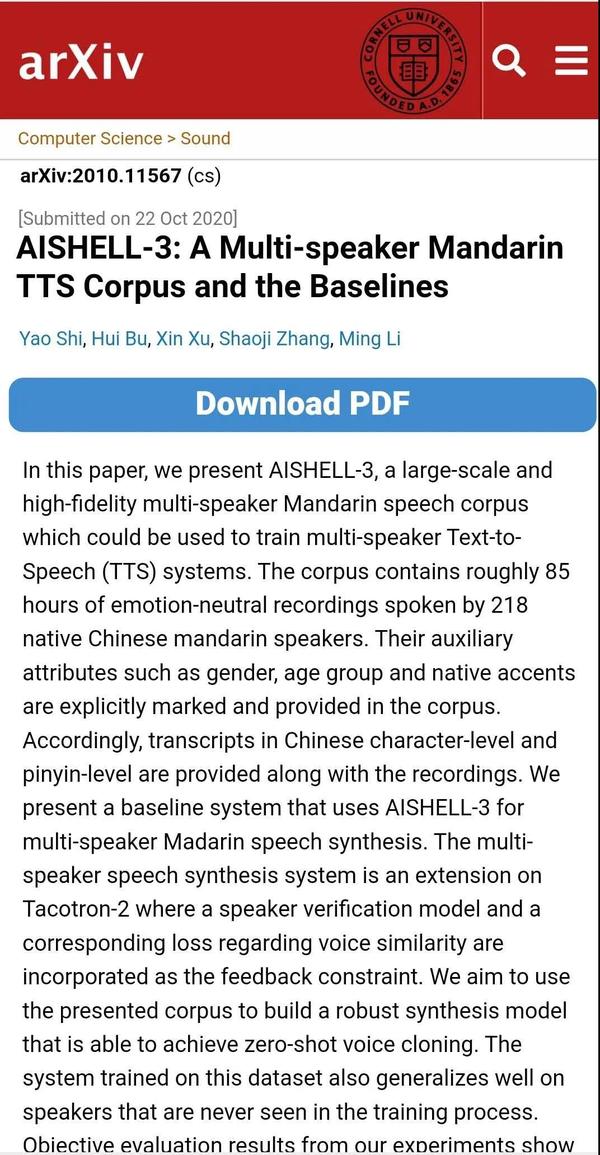 arXiv

CORNELL UNIVERSITY FOUNDED A.D. 1865

Computer Science > Sound

arXiv:2010.11567 (cs)

[Submitted on 22 Oct 2020]

AISHELL-3: A Multi-speaker Mandarin TTS Corpus and the Baselines

Yao Shi, Hui Bu, Xin Xu, Shaoji Zhang, Ming Li

Download PDF

In this paper, we present AISHELL-3, a large-scale and high-fidelity multi-speaker Mandarin speech corpus which could be used to train multi-speaker Text-to-Speech (TTS) systems. The corpus contains roughly 85 hours of emotion-neutral recordings spoken by 218 native Chinese mandarin speakers. Their auxiliary attributes such as gender, age group and native accents are explicitly marked and provided in the corpus. Accordingly, transcripts in Chinese character-level and pinyin-level are provided along with the recordings. We present a baseline system that uses AISHELL-3 for multi-speaker Madarin speech synthesis. The multi-speaker speech synthesis system is an extension on Tacotron-2 where a speaker verification model and a corresponding loss regarding voice similarity are incorporated as the feedback constraint. We aim to use the presented corpus to build a robust synthesis model that is able to achieve zero-shot voice cloning. The system trained on this dataset also generalizes well on speakers that are never seen in the training process. Objective evaluation results from our experiments show